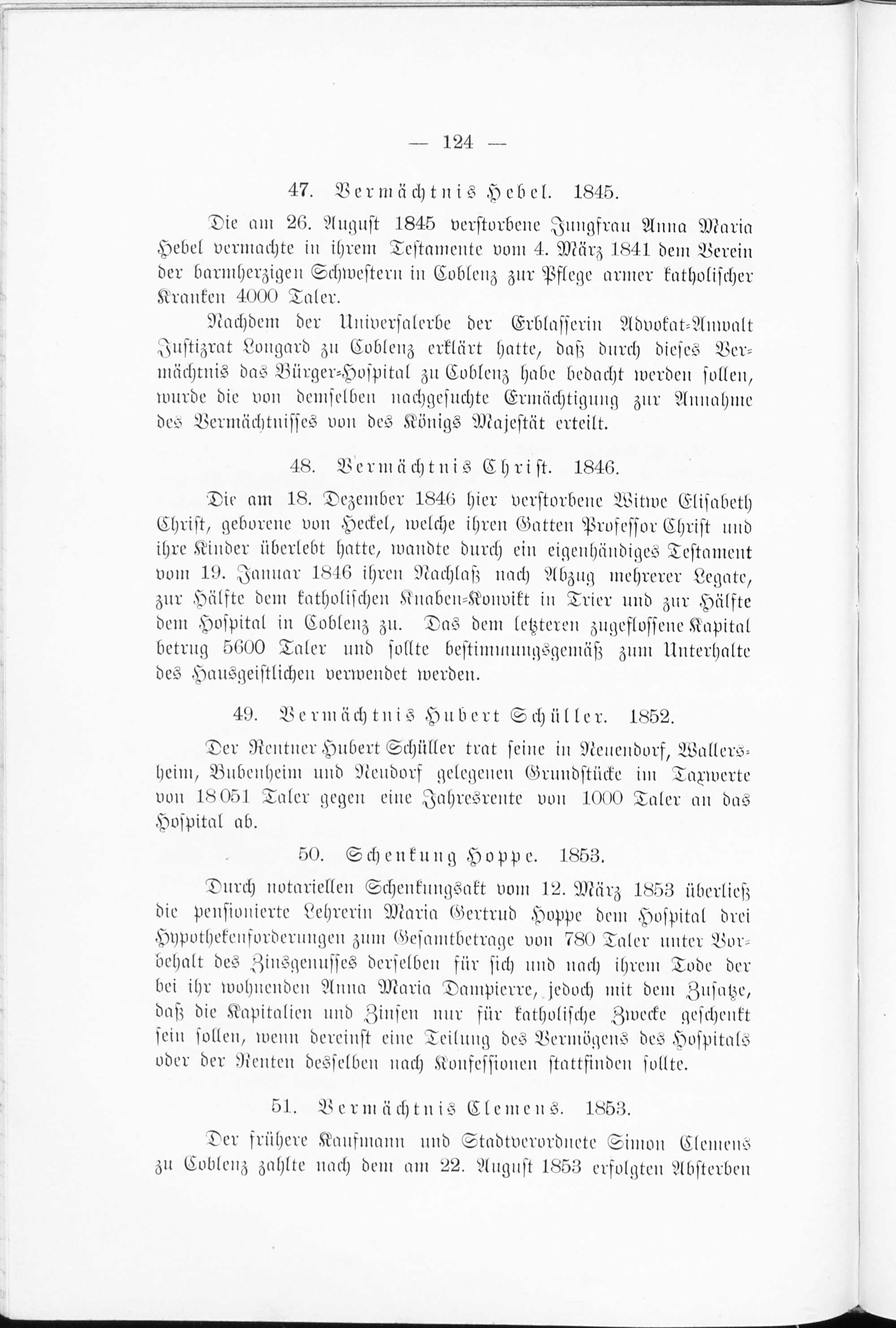 — 124 —

47. Vermächtnis Hebel. 1845.

Die am 26. August 1845 verstorbene Jungfrau Anna Maria Hebel vermachte in ihrem Testamente vom 4. März 1841 dem Verein der barmherzigen Schwestern in Coblenz zur Pflege armer katholischer Kranken 4000 Taler.

Nachdem der Universalerbe der Erblasserin Advokat-Anwalt Justizrat Longard zu Coblenz erklärt hatte, daß durch dieses Vermächtnis das Bürger-Hospital zu Coblenz habe bedacht werden sollen, wurde die von demselben nachgesuchte Ermächtigung zur Annahme des Vermächtnisses von des Königs Majestät erteilt.

48. Vermächtnis Christ. 1846.

Die am 18. Dezember 1846 hier verstorbene Witwe Elisabeth Christ, geborene von Heckel, welche ihren Gatten Professor Christ und ihre Kinder überlebt hatte, wandte durch ein eigenhändiges Testament vom 19. Januar 1846 ihren Nachlaß nach Abzug mehrerer Legate, zur Hälfte dem katholischen Knaben-Konvikt in Trier und zur Hälfte dem Hospital in Coblenz zu. Das dem letzteren zugeflossene Kapital betrug 5600 Taler und sollte bestimmungsgemäß zum Unterhalte des Hausgeistlichen verwendet werden.

49. Vermächtnis Hubert Schüller. 1852.

Der Rentner Hubert Schüller trat seine in Neuendorf, Wallersheim, Bubenheim und Neudorf gelegenen Grundstücke im Taxwerte von 18051 Taler gegen eine Jahresrente von 1000 Taler an das Hospital ab.

50. Schenkung Hoppe. 1853.

Durch notariellen Schenkungsakt vom 12. März 1853 überließ die pensionierte Lehrerin Maria Gertrud Hoppe dem Hospital drei Hypothekenforderungen zum Gesamtbetrage von 780 Taler unter Vorbehalt des Zinsgenusses derselben für sich und nach ihrem Tode der bei ihr wohnenden Anna Maria Dampierre, jedoch mit dem Zusatze, daß die Kapitalien und Zinsen nur für katholische Zwecke geschenkt sein sollen, wenn dereinst eine Teilung des Vermögens des Hospitals oder der Renten desselben nach Konfessionen stattfinden sollte.

51. Vermächtnis Clemens. 1853.

Der frühere Kaufmann und Stadtverordnete Simon Clemens zu Coblenz zahlte nach dem am 22. August 1853 erfolgten Absterben